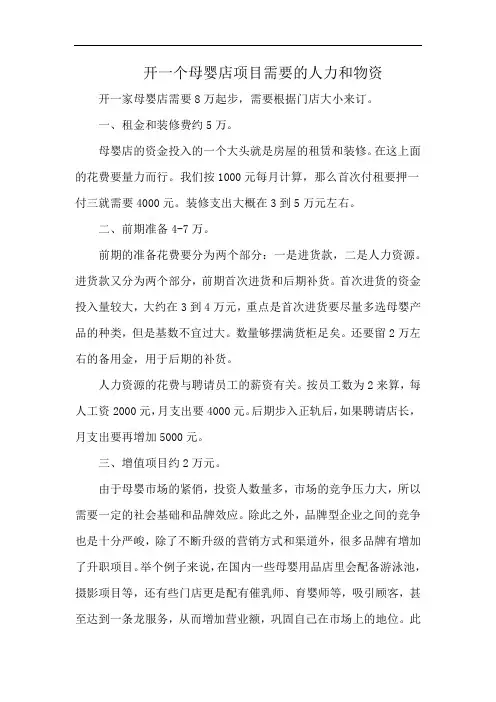 开一个母婴店项目需要的人力和物资

开一家母婴店需要 8 万起步，需要根据门店大小来订。

一、租金和装修费约 5 万。

母婴店的资金投入的一个大头就是房屋的租赁和装修。在这上面的花费要量力而行。我们按 1000 元每月计算，那么首次付租要押一付三就需要 4000 元。装修支出大概在 3 到 5 万元左右。

二、前期准备 4-7 万。

前期的准备花费要分为两个部分：一是进货款，二是人力资源。进货款又分为两个部分，前期首次进货和后期补货。首次进货的资金投入量较大，大约在 3 到 4 万元，重点是首次进货要尽量多选母婴产品的种类，但是基数不宜过大。数量够摆满货柜足矣。还要留 2 万左右的备用金，用于后期的补货。

人力资源的花费与聘请员工的薪资有关。按员工数为 2 来算，每人工资 2000 元，月支出要 4000 元。后期步入正轨后，如果聘请店长，月支出要再增加 5000 元。

三、增值项目约 2 万元。

由于母婴市场的紧俏，投资人数量多，市场的竞争压力大，所以需要一定的社会基础和品牌效应。除此之外，品牌型企业之间的竞争也是十分严峻，除了不断升级的营销方式和渠道外，很多品牌有增加了升职项目。举个例子来说，在国内一些母婴用品店里会配备游泳池，摄影项目等，还有些门店更是配有催乳师、育婴师等，吸引顾客，甚至达到一条龙服务，从而增加营业额，巩固自己在市场上的地位。此